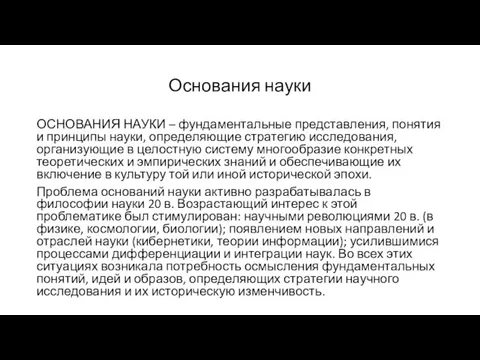 Основания науки

ОСНОВАНИЯ НАУКИ – фундаментальные представления, понятия и принципы науки, определяющие стратегию исследования, организующие в целостную систему многообразие конкретных теоретических и эмпирических знаний и обеспечивающие их включение в культуру той или иной исторической эпохи.

Проблема оснований науки активно разрабатывалась в философии науки 20 в. Возрастающий интерес к этой проблематике был стимулирован: научными революциями 20 в. (в физике, космологии, биологии); появлением новых направлений и отраслей науки (кибернетики, теории информации); усилившимися процессами дифференциации и интеграции наук. Во всех этих ситуациях возникала потребность осмысления фундаментальных понятий, идей и образов, определяющих стратегии научного исследования и их историческую изменчивость.